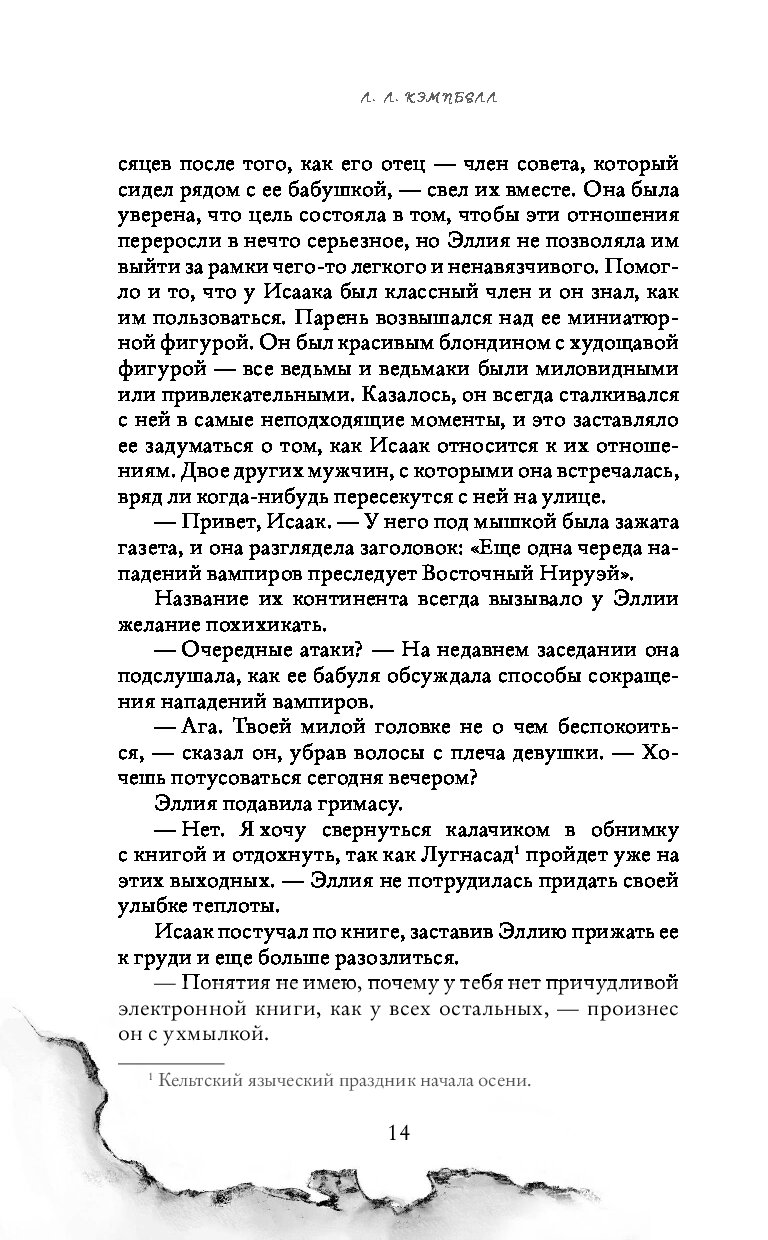 Л. Л. КЭМПБЕЛЛ

сяцев после того, как его отец — член совета, который сидел рядом с ее бабушкой, — свел их вместе. Она была уверена, что цель состояла в том, чтобы эти отношения переросли в нечто серьезное, но Эллия не позволяла им выйти за рамки чего-то легкого и ненавязчивого. Помогло и то, что у Исаака был классный член и он знал, как им пользоваться. Парень возвышался над ее миниатюрной фигурой. Он был красивым блондином с худощавой фигурой — все ведьмы и ведьмаки были миловидными или привлекательными. Казалось, он всегда сталкивался с ней в самые неподходящие моменты, и это заставляло ее задуматься о том, как Исаак относится к их отношениям. Двое других мужчин, с которыми она встречалась, вряд ли когда-нибудь пересекутся с ней на улице.

— Привет, Исаак. — У него под мышкой была зажата газета, и она разглядела заголовок: «Еще одна череда нападений вампиров преследует Восточный Нируэй».

Название их континента всегда вызывало у Эллии желание похихикать.

— Очередные атаки? — На недавнем заседании она подслушала, как ее бабуля обсуждала способы сокращения нападений вампиров.

— Ага. Твоей милой головке не о чем беспокоиться, — сказал он, убрав волосы с плеча девушки. — Хочешь потусоваться сегодня вечером?

Эллия подавила гримасу.

— Нет. Я хочу свернуться калачиком в обнимку с книгой и отдохнуть, так как Лугнасад$^1$ пройдет уже на этих выходных. — Эллия не потрудилась придать своей улыбке теплоты.

Исаак постучал по книге, заставив Эллию прижать ее к груди и еще больше разозлиться.

— Понятия не имею, почему у тебя нет причудливой электронной книги, как у всех остальных, — произнес он с ухмылкой.

$^1$ Кельтский языческий праздник начала осени.

14